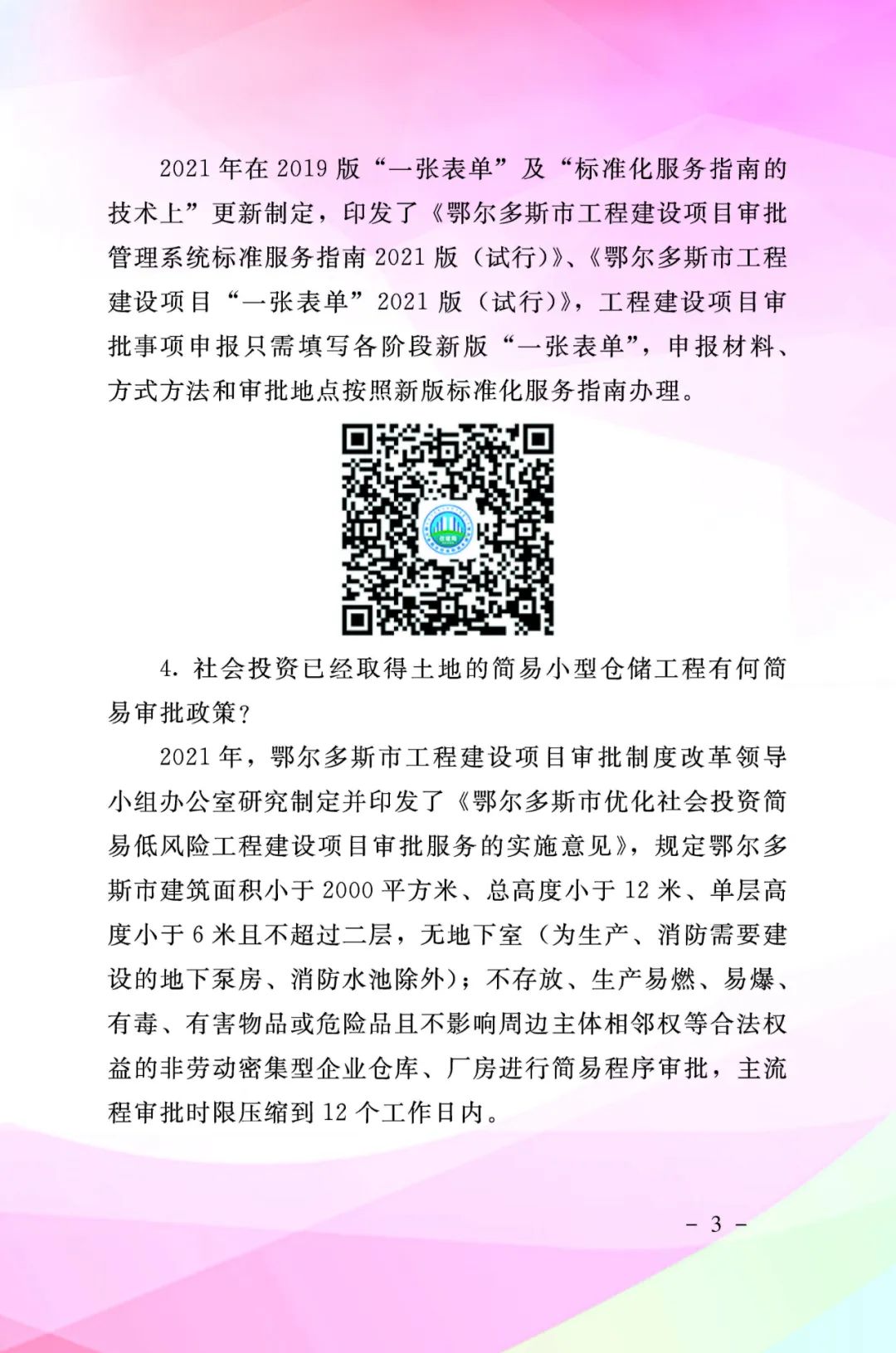 2021 年在 2019 版“一张表单”及“标准化服务指南的技术上”更新制定，印发了《鄂尔多斯市工程建设项目审批管理系统标准服务指南 2021 版（试行）》、《鄂尔多斯市工程建设项目“一张表单”2021 版（试行）》，工程建设项目审批事项申报只需填写各阶段新版“一张表单”，申报材料、方式方法和审批地点按照新版标准化服务指南办理。

4. 社会投资已经取得土地的简易小型仓储工程有何简易审批政策？

2021 年，鄂尔多斯市工程建设项目审批制度改革领导小组办公室研究制定并印发了《鄂尔多斯市优化社会投资简易低风险工程建设项目审批服务的实施意见》，规定鄂尔多斯市建筑面积小于 2000 平方米、总高度小于 12 米、单层高度小于 6 米且不超过二层，无地下室（为生产、消防需要建设的地下泵房、消防水池除外）；不存放、生产易燃、易爆、有毒、有害物品或危险品且不影响周边主体相邻权等合法权益的非劳动密集型企业仓库、厂房进行简易程序审批，主流程审批时限压缩到 12 个工作日内。

- 3 -